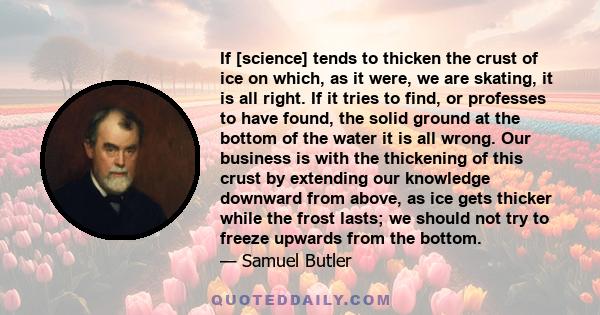 If [science] tends to thicken the crust of ice on which, as it were, we are skating, it is all right. If it tries to find, or professes to have found, the solid ground at the bottom of the water it is all wrong. Our business is with the thickening of this crust by extending our knowledge downward from above, as ice gets thicker while the frost lasts; we should not try to freeze upwards from the bottom.

— Samuel Butler

QUOTEDDAILY.COM